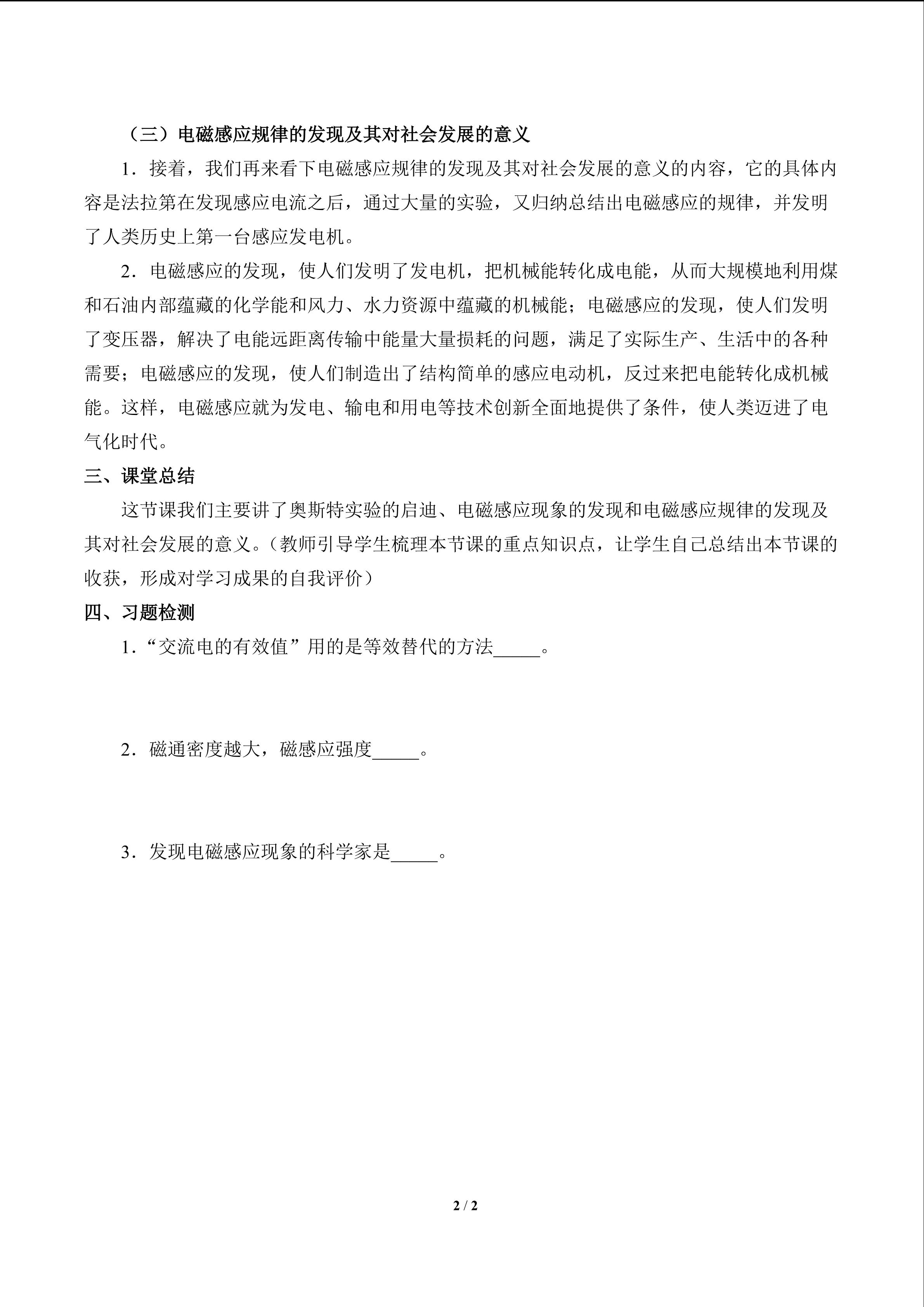 （三）电磁感应规律的发现及其对社会发展的意义

1．接着，我们再来看下电磁感应规律的发现及其对社会发展的意义的内容，它的具体内容是法拉第在发现感应电流之后，通过大量的实验，又归纳总结出电磁感应的规律，并发明了人类历史上第一台感应发电机。

2．电磁感应的发现，使人们发明了发电机，把机械能转化成电能，从而大规模地利用煤和石油内部蕴藏的化学能和风力、水力资源中蕴藏的机械能；电磁感应的发现，使人们发明了变压器，解决了电能远距离传输中能量大量损耗的问题，满足了实际生产、生活中的各种需要；电磁感应的发现，使人们制造出了结构简单的感应电动机，反过来把电能转化成机械能。这样，电磁感应就为发电、输电和用电等技术创新全面地提供了条件，使人类迈进了电气化时代。

三、课堂总结

这节课我们主要讲了奥斯特实验的启迪、电磁感应现象的发现和电磁感应规律的发现及其对社会发展的意义。（教师引导学生梳理本节课的重点知识点，让学生自己总结出本节课的收获，形成对学习成果的自我评价）

四、习题检测

1．“交流电的有效值”用的是等效替代的方法_____。

2．磁通密度越大，磁感应强度_____。

3．发现电磁感应现象的科学家是_____。

2 / 2